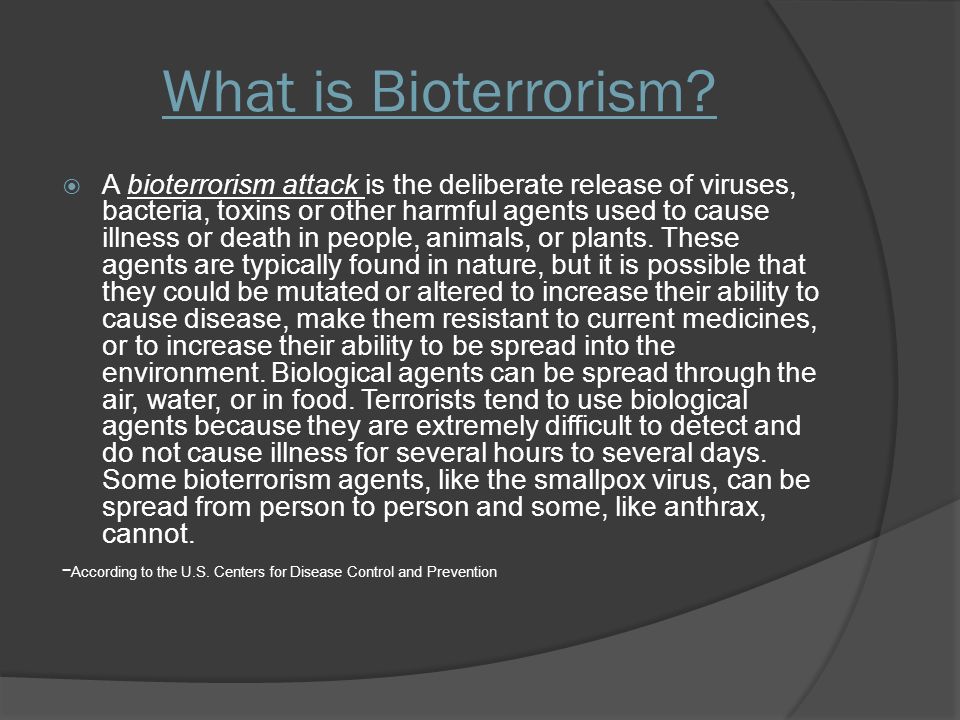 What is Bioterrorism?

A bioterrorism attack is the deliberate release of viruses, bacteria, toxins or other harmful agents used to cause illness or death in people, animals, or plants. These agents are typically found in nature, but it is possible that they could be mutated or altered to increase their ability to cause disease, make them resistant to current medicines, or to increase their ability to be spread into the environment. Biological agents can be spread through the air, water, or in food. Terrorists tend to use biological agents because they are extremely difficult to detect and do not cause illness for several hours to several days. Some bioterrorism agents, like the smallpox virus, can be spread from person to person and some, like anthrax, cannot.

-According to the U.S. Centers for Disease Control and Prevention